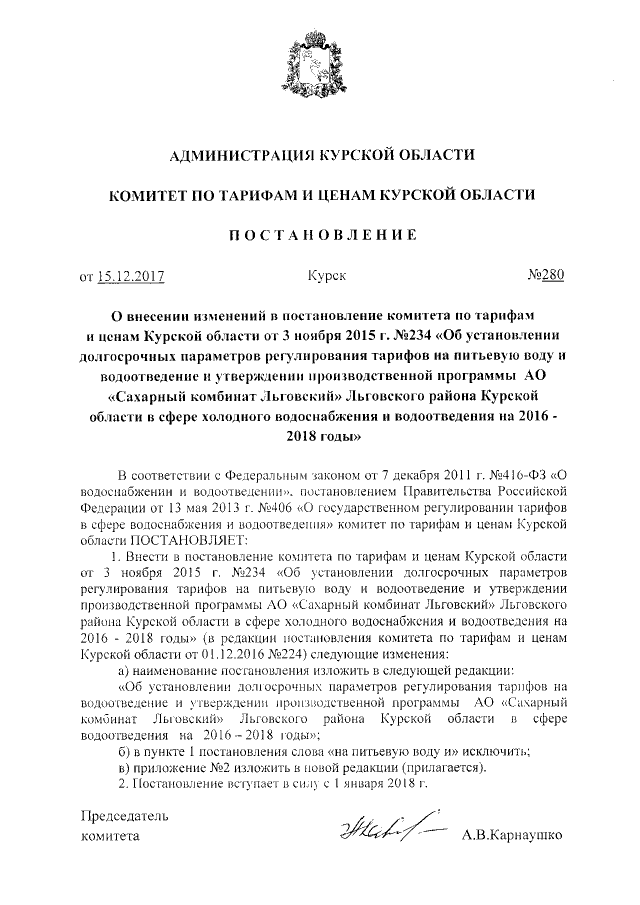 АДМИНИСТРАЦИЯ КУРСКОЙ ОБЛАСТИ

КОМИТЕТ ПО ТАРИФАМ И ЦЕНАМ КУРСКОЙ ОБЛАСТИ

ПОСТАНОВЛЕНИЕ

от 15.12.2017 Курск №280

О внесении изменений в постановление комитета по тарифам и ценам Курской области от 3 ноября 2015 г. №234 «Об установлении долгосрочных параметров регулирования тарифов на питьевую воду и водоотведение и утверждении производственной программы АО «Сахарный комбинат Льговский» Льговского района Курской области в сфере холодного водоснабжения и водоотведения на 2016 - 2018 годы»

В соответствии с Федеральным законом от 7 декабря 2011 г. №416-ФЗ «О водоснабжении и водоотведении», постановлением Правительства Российской Федерации от 13 мая 2013 г. №406 «О государственном регулировании тарифов в сфере водоснабжения и водоотведения» комитет по тарифам и ценам Курской области ПОСТАНОВЛЯЕТ:

1. Внести в постановление комитета по тарифам и ценам Курской области от 3 ноября 2015 г. №234 «Об установлении долгосрочных параметров регулирования тарифов на питьевую воду и водоотведение и утверждении производственной программы АО «Сахарный комбинат Льговский» Льговского района Курской области в сфере холодного водоснабжения и водоотведения на 2016 - 2018 годы» (в редакции постановления комитета по тарифам и ценам Курской области от 01.12.2016 №224) следующие изменения:

а) наименование постановления изложить в следующей редакции:

«Об установлении долгосрочных параметров регулирования тарифов на водоотведение и утверждении производственной программы АО «Сахарный комбинат Льговский» Льговского района Курской области в сфере водоотведения на 2016 – 2018 годы»;

б) в пункте 1 постановления слова «на питьевую воду и» исключить;

в) приложение №2 изложить в новой редакции (прилагается).

2. Постановление вступает в силу с 1 января 2018 г.

Председатель комитета А.В.Карнаушко